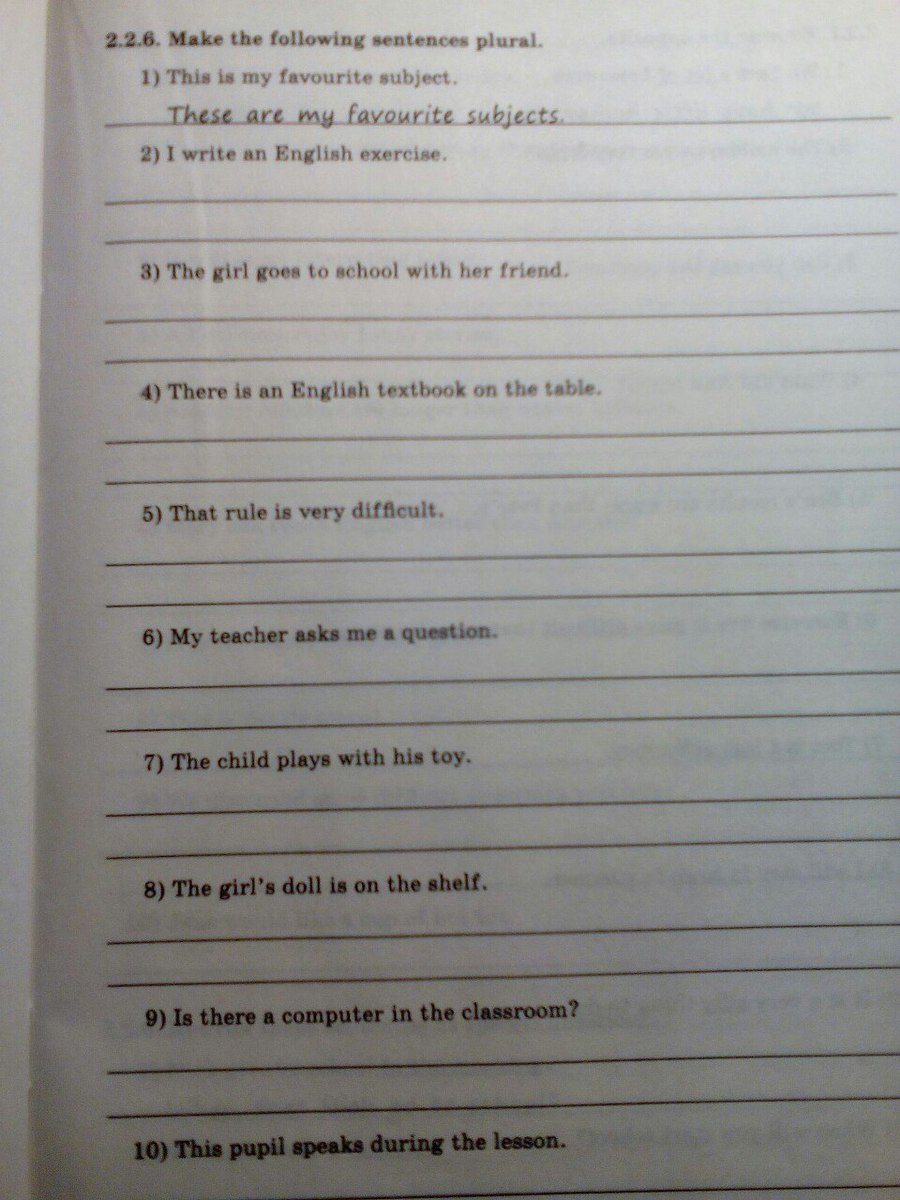 2.2.6. Make the following sentences plural.

1) This is my favourite subject.

These are my favourite subjects.

2) I write an English exercise.

3) The girl goes to school with her friend.

4) There is an English textbook on the table.

5) That rule is very difficult.

6) My teacher asks me a question.

7) The child plays with his toy.

8) The girl's doll is on the shelf.

9) Is there a computer in the classroom?

10) This pupil speaks during the lesson.